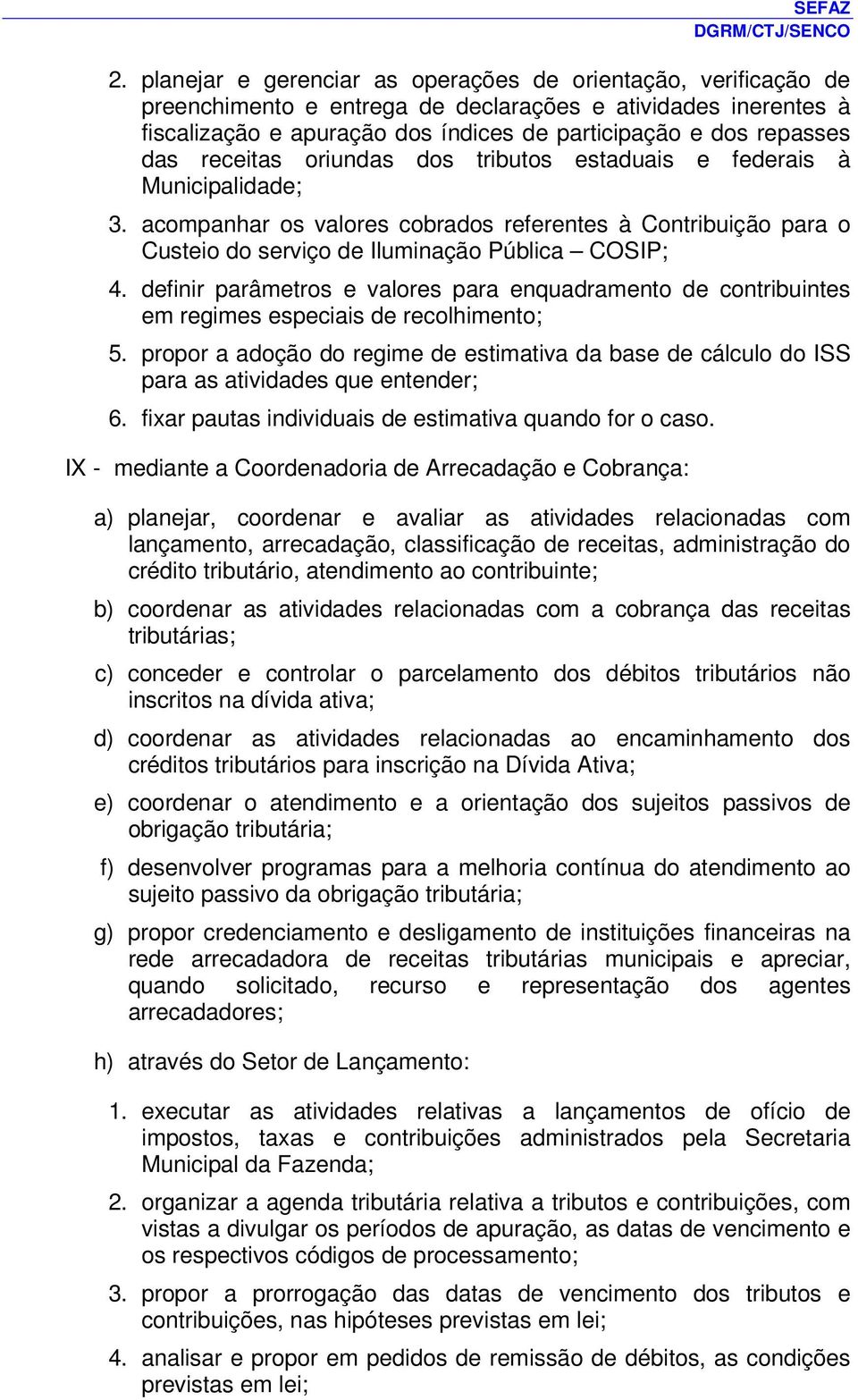 SEFAZ
DGRM/CTJ/SENCO

2. planejar e gerenciar as operações de orientação, verificação de preenchimento e entrega de declarações e atividades inerentes à fiscalização e apuração dos índices de participação e dos repasses das receitas oriundas dos tributos estaduais e federais à Municipalidade;

3. acompanhar os valores cobrados referentes à Contribuição para o Custeio do serviço de Iluminação Pública – COSIP;

4. definir parâmetros e valores para enquadramento de contribuintes em regimes especiais de recolhimento;

5. propor a adoção do regime de estimativa da base de cálculo do ISS para as atividades que entender;

6. fixar pautas individuais de estimativa quando for o caso.

IX - mediante a Coordenadoria de Arrecadação e Cobrança:

a) planejar, coordenar e avaliar as atividades relacionadas com lançamento, arrecadação, classificação de receitas, administração do crédito tributário, atendimento ao contribuinte;

b) coordenar as atividades relacionadas com a cobrança das receitas tributárias;

c) conceder e controlar o parcelamento dos débitos tributários não inscritos na dívida ativa;

d) coordenar as atividades relacionadas ao encaminhamento dos créditos tributários para inscrição na Dívida Ativa;

e) coordenar o atendimento e a orientação dos sujeitos passivos de obrigação tributária;

f) desenvolver programas para a melhoria contínua do atendimento ao sujeito passivo da obrigação tributária;

g) propor credenciamento e desligamento de instituições financeiras na rede arrecadadora de receitas tributárias municipais e apreciar, quando solicitado, recurso e representação dos agentes arrecadadores;

h) através do Setor de Lançamento:

1. executar as atividades relativas a lançamentos de ofício de impostos, taxas e contribuições administrados pela Secretaria Municipal da Fazenda;

2. organizar a agenda tributária relativa a tributos e contribuições, com vistas a divulgar os períodos de apuração, as datas de vencimento e os respectivos códigos de processamento;

3. propor a prorrogação das datas de vencimento dos tributos e contribuições, nas hipóteses previstas em lei;

4. analisar e propor em pedidos de remissão de débitos, as condições previstas em lei;